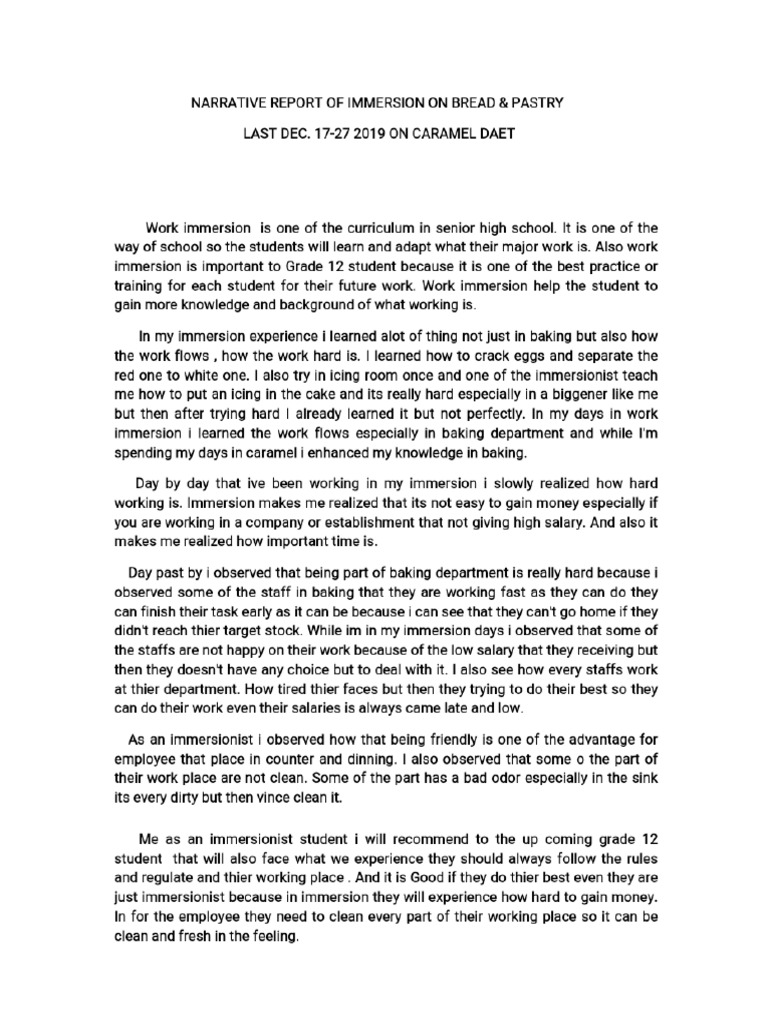 NARRATIVE REPORT OF IMMERSION ON BREAD & PASTRY

LAST DEC. 17-27 2019 ON CARAMEL DAET

Work immersion is one of the curriculum in senior high school. It is one of the way of school so the students will learn and adapt what their major work is. Also work immersion is important to Grade 12 student because it is one of the best practice or training for each student for their future work. Work immersion help the student to gain more knowledge and background of what working is.

In my immersion experience i learned alot of thing not just in baking but also how the work flows , how the work hard is. I learned how to crack eggs and separate the red one to white one. I also try in icing room once and one of the immersionist teach me how to put an icing in the cake and its really hard especially in a biggener like me but then after trying hard I already learned it but not perfectly. In my days in work immersion i learned the work flows especially in baking department and while I'm spending my days in caramel i enhanced my knowledge in baking.

Day by day that ive been working in my immersion i slowly realized how hard working is. Immersion makes me realized that its not easy to gain money especially if you are working in a company or establishment that not giving high salary. And also it makes me realized how important time is.

Day past by i observed that being part of baking department is really hard because i observed some of the staff in baking that they are working fast as they can do they can finish their task early as it can be because i can see that they can't go home if they didn't reach thier target stock. While im in my immersion days i observed that some of the staffs are not happy on their work because of the low salary that they receiving but then they doesn't have any choice but to deal with it. I also see how every staffs work at thier department. How tired thier faces but then they trying to do their best so they can do their work even their salaries is always came late and low.

As an immersionist i observed how that being friendly is one of the advantage for employee that place in counter and dinning. I also observed that some o the part of their work place are not clean. Some of the part has a bad odor especially in the sink its every dirty but then vince clean it.

Me as an immersionist student i will recommend to the up coming grade 12 student that will also face what we experience they should always follow the rules and regulate and thier working place . And it is Good if they do thier best even they are just immersionist because in immersion they will experience how hard to gain money. In for the employee they need to clean every part of their working place so it can be clean and fresh in the feeling.